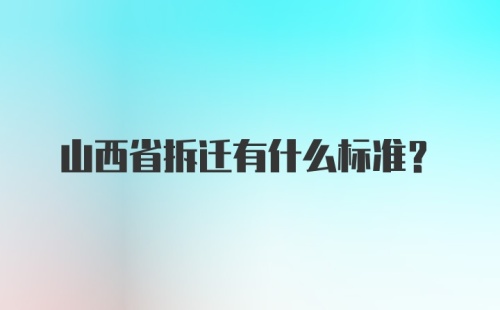 山西省拆迁有什么标准？